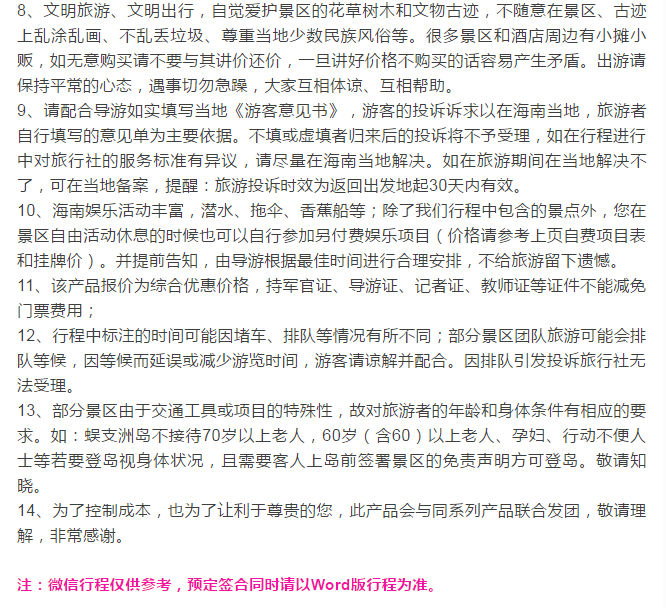 8、文明旅游、文明出行，自觉爱护景区的花草树木和文物古迹，不随意在景区、古迹上乱涂乱画、不乱丢垃圾、尊重当地少数民族风俗等。很多景区和酒店周边有小摊小贩，如无意购买请不要与其讲价还价，一旦讲好价格不购买的话容易产生矛盾。出游请保持平常的心态，遇事切勿急躁，大家互相体谅、互相帮助。
9、请配合导游如实填写当地《游客意见书》，游客的投诉诉求以在海南当地，旅游者自行填写的意见单为主要依据。不填或虚填者归来后的投诉将不予受理，如在行程进行中对旅行社的服务标准有异议，请尽量在海南当地解决。如在旅游期间在当地解决不了，可在当地备案，提醒：旅游投诉时效为返回出发地起30天内有效。
10、海南娱乐活动丰富，潜水、拖伞、香蕉船等；除了我们行程中包含的景点外，您在景区自由活动休息的时候也可以自行参加另付费娱乐项目（价格请参考上页自费项目表和挂牌价）。并提前告知，由导游根据最佳时间进行合理安排，不给旅游留下遗憾。
11、该产品报价为综合优惠价格，持军官证、导游证、记者证、教师证等证件不能减免门票费用；
12、行程中标注的时间可能因堵车、排队等情况有所不同；部分景区团队旅游可能会排队等候，因等候而延误或减少游览时间，游客请谅解并配合。因排队引发投诉旅行社无法受理。
13、部分景区由于交通工具或项目的特殊性，故对旅游者的年龄和身体条件有相应的要求。如：蜈支洲岛不接待70岁以上老人，60岁（含60）以上老人、孕妇、行动不便人士等若要登岛视身体状况，且需要客人上岛前签署景区的免责声明方可登岛。敬请知晓。
14、为了控制成本，也为了让利于尊贵的您，此产品会与同系列产品联合发团，敬请理解，非常感谢。

注：微信行程仅供参考，预定签合同时请以Word版行程为准。